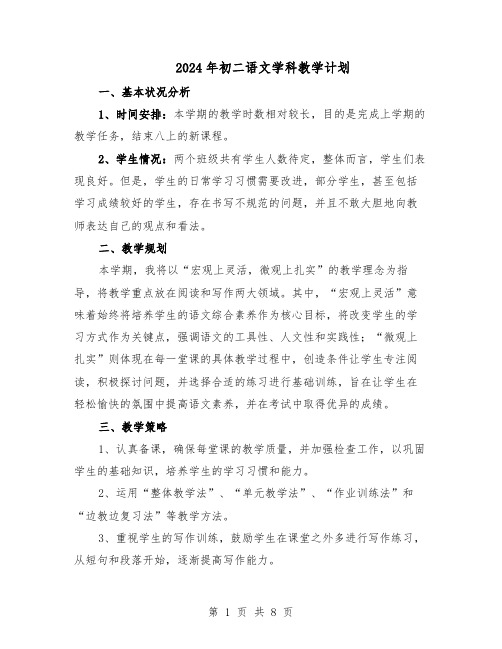 2024年初二语文学科教学计划

一、基本状况分析

1、时间安排：本学期的教学时数相对较长，目的是完成上学期的教学任务，结束八上的新课程。

2、学生情况：两个班级共有学生人数待定，整体而言，学生们表现良好。但是，学生的日常学习习惯需要改进，部分学生，甚至包括学习成绩较好的学生，存在书写不规范的问题，并且不敢大胆地向教师表达自己的观点和看法。

二、教学规划

本学期，我将以“宏观上灵活，微观上扎实”的教学理念为指导，将教学重点放在阅读和写作两大领域。其中，“宏观上灵活”意味着始终将培养学生的语文综合素养作为核心目标，将改变学生的学习方式作为关键点，强调语文的工具性、人文性和实践性；“微观上扎实”则体现在每一堂课的具体教学过程中，创造条件让学生专注阅读，积极探讨问题，并选择合适的练习进行基础训练，旨在让学生在轻松愉快的氛围中提高语文素养，并在考试中取得优异的成绩。

三、教学策略

1、认真备课，确保每堂课的教学质量，并加强检查工作，以巩固学生的基础知识，培养学生的学习习惯和能力。

2、运用“整体教学法”、“单元教学法”、“作业训练法”和“边教边复习法”等教学方法。

3、重视学生的写作训练，鼓励学生在课堂之外多进行写作练习，从短句和段落开始，逐渐提高写作能力。

第 1 页 共 8 页